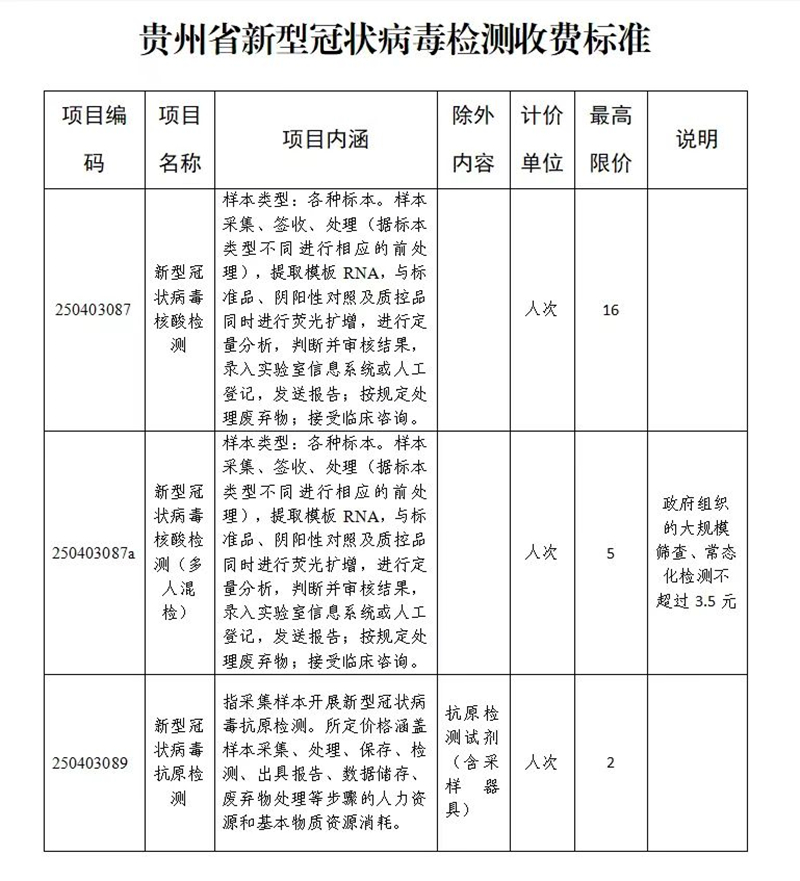 贵州省新型冠状病毒检测收费标准

| 项目编码 | 项目名称 | 项目内涵 | 除外内容 | 计价单位 | 最高限价 | 说明 |
|---|---|---|---|---|---|---|
| 250403087 | 新型冠状病毒核酸检测 | 样本类型：各种标本。样本采集、签收、处理（据标本类型不同进行相应的前处理），提取模板 RNA，与标准品、阴阳性对照及质控品同时进行荧光扩增，进行定量分析，判断并审核结果，录入实验室信息系统或人工登记，发送报告；按规定处理废弃物；接受临床咨询。 |  | 人次 | 16 |  |
| 250403087a | 新型冠状病毒核酸检测（多人混检） | 样本类型：各种标本。样本采集、签收、处理（据标本类型不同进行相应的前处理），提取模板 RNA，与标准品、阴阳性对照及质控品同时进行荧光扩增，进行定量分析，判断并审核结果，录入实验室信息系统或人工登记，发送报告；按规定处理废弃物；接受临床咨询。 |  | 人次 | 5 | 政府组织的大规模筛查、常态化检测不超过 3.5 元 |
| 250403089 | 新型冠状病毒抗原检测 | 指采集样本开展新型冠状病毒抗原检测。所定价格涵盖样本采集、处理、保存、检测、出具报告、数据储存、废弃物处理等步骤的人力资源和基本物质资源消耗。 | 抗原检测试剂（含采样器具） | 人次 | 2 |  |